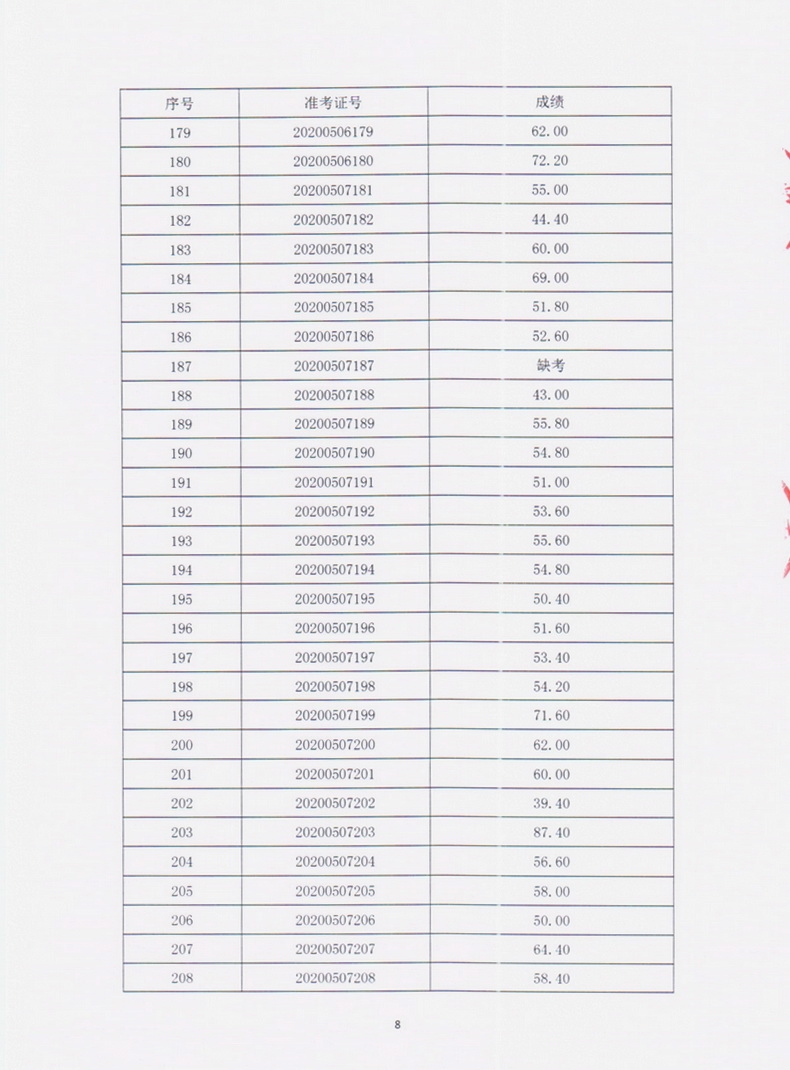 | 序号 | 准考证号 | 成绩 |
|---|---|---|
| 179 | 20200506179 | 62.00 |
| 180 | 20200506180 | 72.20 |
| 181 | 20200507181 | 55.00 |
| 182 | 20200507182 | 44.40 |
| 183 | 20200507183 | 60.00 |
| 184 | 20200507184 | 69.00 |
| 185 | 20200507185 | 51.80 |
| 186 | 20200507186 | 52.60 |
| 187 | 20200507187 | 缺考 |
| 188 | 20200507188 | 43.00 |
| 189 | 20200507189 | 55.80 |
| 190 | 20200507190 | 54.80 |
| 191 | 20200507191 | 51.00 |
| 192 | 20200507192 | 53.60 |
| 193 | 20200507193 | 55.60 |
| 194 | 20200507194 | 54.80 |
| 195 | 20200507195 | 50.40 |
| 196 | 20200507196 | 51.60 |
| 197 | 20200507197 | 53.40 |
| 198 | 20200507198 | 54.20 |
| 199 | 20200507199 | 71.60 |
| 200 | 20200507200 | 62.00 |
| 201 | 20200507201 | 60.00 |
| 202 | 20200507202 | 39.40 |
| 203 | 20200507203 | 87.40 |
| 204 | 20200507204 | 56.60 |
| 205 | 20200507205 | 58.00 |
| 206 | 20200507206 | 50.00 |
| 207 | 20200507207 | 64.40 |
| 208 | 20200507208 | 58.40 |

8